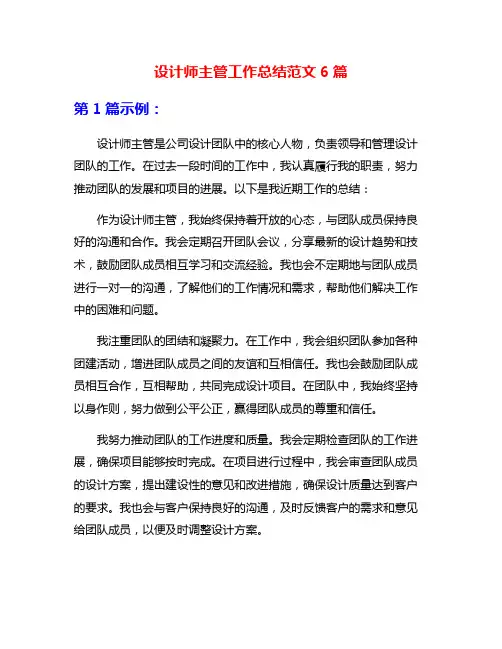 设计师主管工作总结范文 6 篇

第 1 篇示例：

设计师主管是公司设计团队中的核心人物，负责领导和管理设计团队的工作。在过去一段时间的工作中，我认真履行我的职责，努力推动团队的发展和项目的进展。以下是我近期工作的总结：

作为设计师主管，我始终保持着开放的心态，与团队成员保持良好的沟通和合作。我会定期召开团队会议，分享最新的设计趋势和技术，鼓励团队成员相互学习和交流经验。我也会不定期地与团队成员进行一对一的沟通，了解他们的工作情况和需求，帮助他们解决工作中的困难和问题。

我注重团队的团结和凝聚力。在工作中，我会组织团队参加各种团建活动，增进团队成员之间的友谊和互相信任。我也会鼓励团队成员相互合作，互相帮助，共同完成设计项目。在团队中，我始终坚持以身作则，努力做到公平公正，赢得团队成员的尊重和信任。

我努力推动团队的工作进度和质量。我会定期检查团队的工作进展，确保项目能够按时完成。在项目进行过程中，我会审查团队成员的设计方案，提出建设性的意见和改进措施，确保设计质量达到客户的要求。我也会与客户保持良好的沟通，及时反馈客户的需求和意见给团队成员，以便及时调整设计方案。